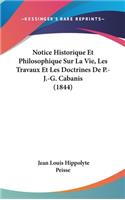 KESSINGER'S RARE REPRINTS

Notice Historique Et Philosophique Sur La Vie, Les Travaux Et Les Doctrines De P.-J.-G. Cabanis (1844)

Jean Louis Hippolyte Peisse